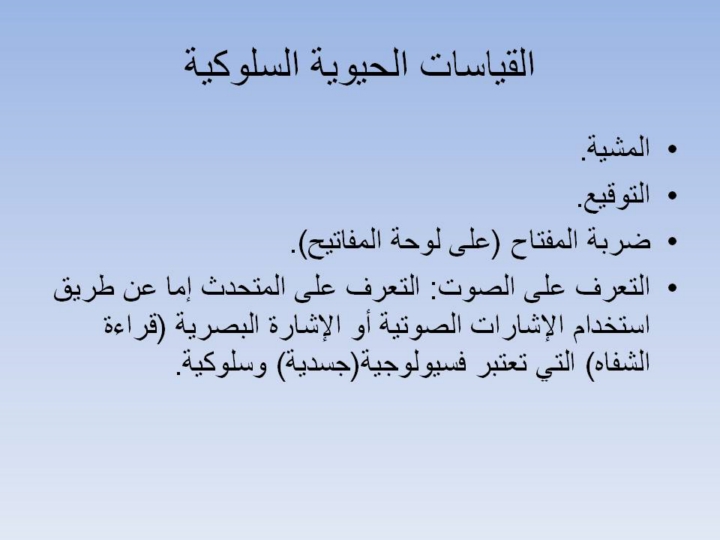 القياسات الحيوية السلوكية

• المشية.
• التوقيع.
• ضربة المفتاح (على لوحة المفاتيح).
• التعرف على الصوت: التعرف على المتحدث إما عن طريق استخدام الإشارات الصوتية أو الإشارة البصرية (قراءة الشفاه) التي تعتبر فسيولوجية(جسدية) وسلوكية.